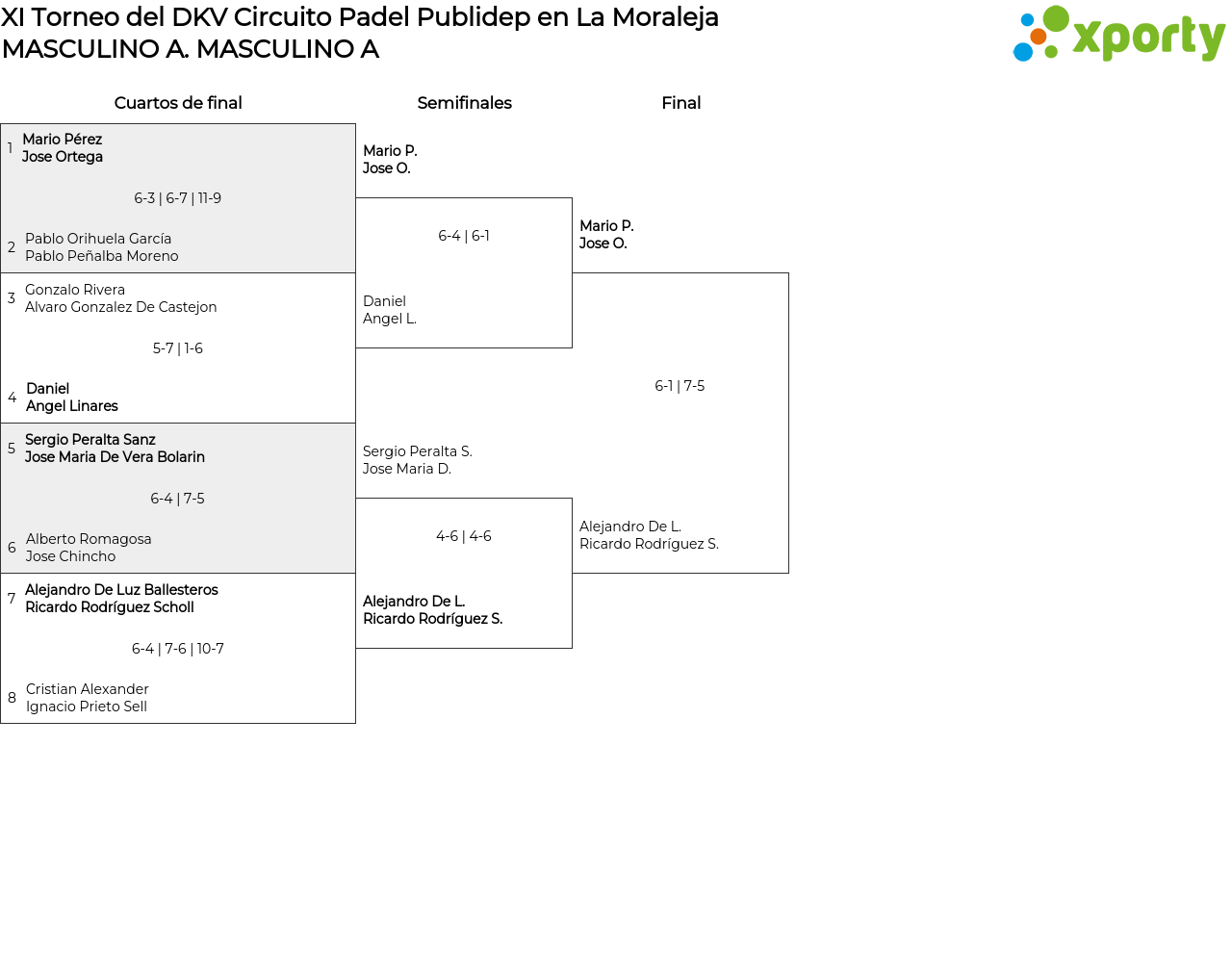 XI Torneo del DKV Circuito Padel Publidep en La Moraleja
MASCULINO A. MASCULINO A

xporty

Cuartos de final

1 Mario Pérez
Jose Ortega

6-3 | 6-7 | 11-9

2 Pablo Orihuela García
Pablo Peñalba Moreno

3 Gonzalo Rivera
Alvaro Gonzalez De Castejon

5-7 | 1-6

4 Daniel
Angel Linares

5 Sergio Peralta Sanz
Jose Maria De Vera Bolarin

6-4 | 7-5

6 Alberto Romagosa
Jose Chincho

7 Alejandro De Luz Ballesteros
Ricardo Rodríguez Scholl

6-4 | 7-6 | 10-7

8 Cristian Alexander
Ignacio Prieto Sell

Semifinales

Mario P.
Jose O.

6-4 | 6-1

Daniel
Angel L.

Sergio Peralta S.
Jose Maria D.

4-6 | 4-6

Alejandro De L.
Ricardo Rodríguez S.

Final

Mario P.
Jose O.

6-1 | 7-5

Alejandro De L.
Ricardo Rodríguez S.